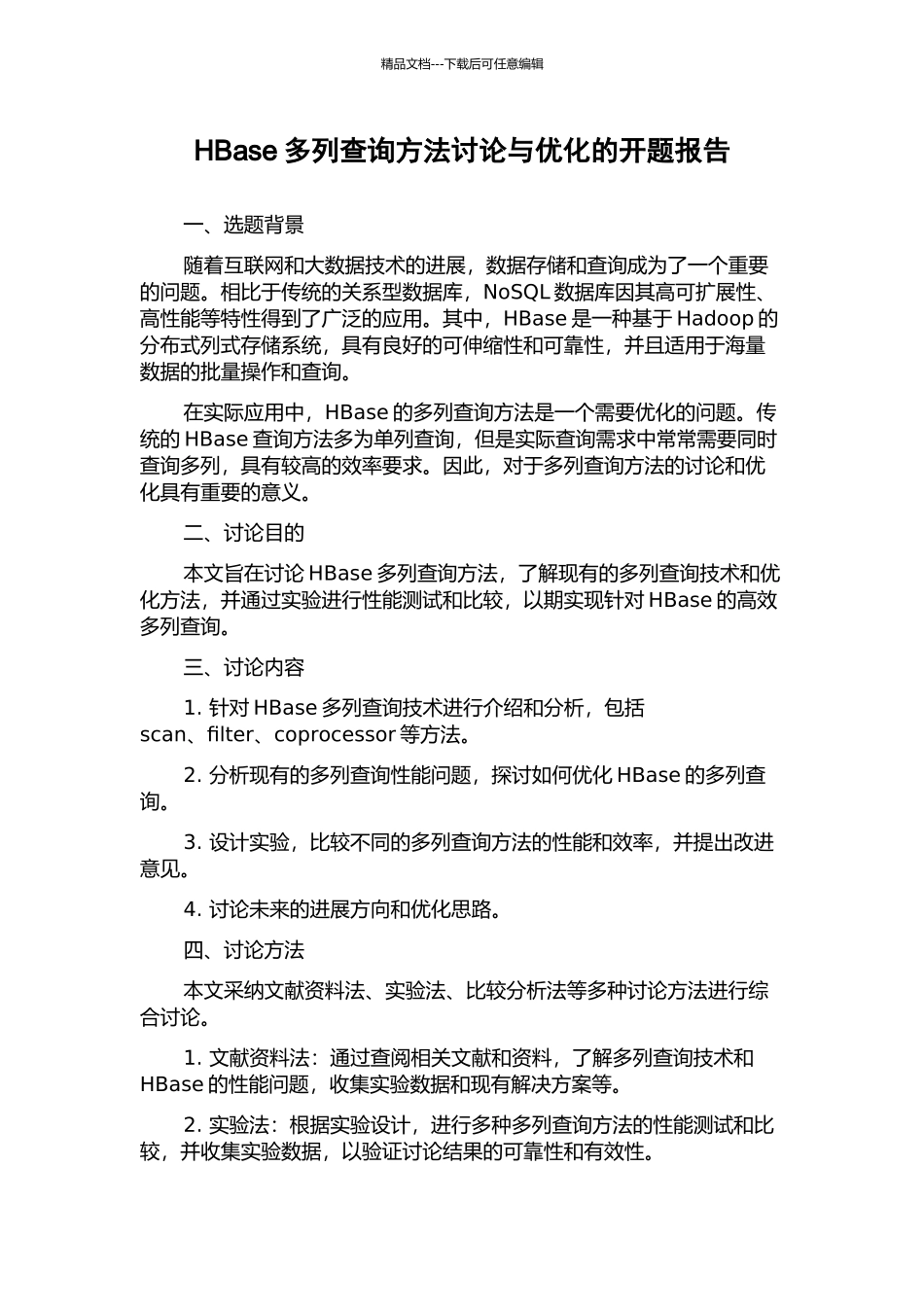 精品文档---下载后可任意编辑

HBase 多列查询方法讨论与优化的开题报告

一、选题背景

随着互联网和大数据技术的进展，数据存储和查询成为了一个重要的问题。相比于传统的关系型数据库，NoSQL 数据库因其高可扩展性、高性能等特性得到了广泛的应用。其中，HBase 是一种基于 Hadoop 的分布式列式存储系统，具有良好的可伸缩性和可靠性，并且适用于海量数据的批量操作和查询。

在实际应用中，HBase 的多列查询方法是一个需要优化的问题。传统的 HBase 查询方法多为单列查询，但是实际查询需求中常常需要同时查询多列，具有较高的效率要求。因此，对于多列查询方法的讨论和优化具有重要的意义。

二、讨论目的

本文旨在讨论 HBase 多列查询方法，了解现有的多列查询技术和优化方法，并通过实验进行性能测试和比较，以期实现针对 HBase 的高效多列查询。

三、讨论内容

1. 针对 HBase 多列查询技术进行介绍和分析，包括 scan、filter、coprocessor 等方法。

2. 分析现有的多列查询性能问题，探讨如何优化 HBase 的多列查询。

3. 设计实验，比较不同的多列查询方法的性能和效率，并提出改进意见。

4. 讨论未来的进展方向和优化思路。

四、讨论方法

本文采纳文献资料法、实验法、比较分析法等多种讨论方法进行综合讨论。

1. 文献资料法：通过查阅相关文献和资料，了解多列查询技术和 HBase 的性能问题，收集实验数据和现有解决方案等。

2. 实验法：根据实验设计，进行多种多列查询方法的性能测试和比较，并收集实验数据，以验证讨论结果的可靠性和有效性。